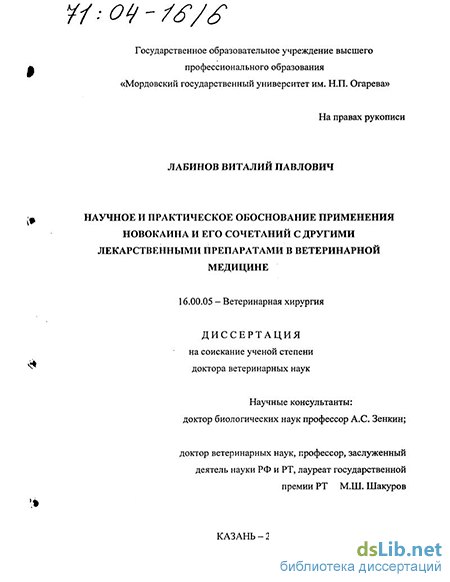 71:04-16/6

Государственное образовательное учреждение высшего профессионального образования «Мордовский государственный университет им. Н.П. Огарева»

На правах рукописи

ЛАБИНОВ ВИТАЛИЙ ПАВЛОВИЧ

НАУЧНОЕ И ПРАКТИЧЕСКОЕ ОБОСНОВАНИЕ ПРИМЕНЕНИЯ НОВОКАИНА И ЕГО СОЧЕТАНИЙ С ДРУГИМИ ЛЕКАРСТВЕННЫМИ ПРЕПАРАТАМИ В ВЕТЕРИНАРНОЙ МЕДИЦИНЕ

16.00.05 – Ветеринарная хирургия

ДИССЕРТАЦИЯ
на соискание ученой степени
доктора ветеринарных наук

Научные консультанты:
доктор биологических наук профессор А.С. Зенкин;

доктор ветеринарных наук, профессор, заслуженный деятель науки РФ и РТ, лауреат государственной премии РТ М.Ш. Шакуров

КАЗАНЬ – 2

dsLib.net
библиотека диссертаций